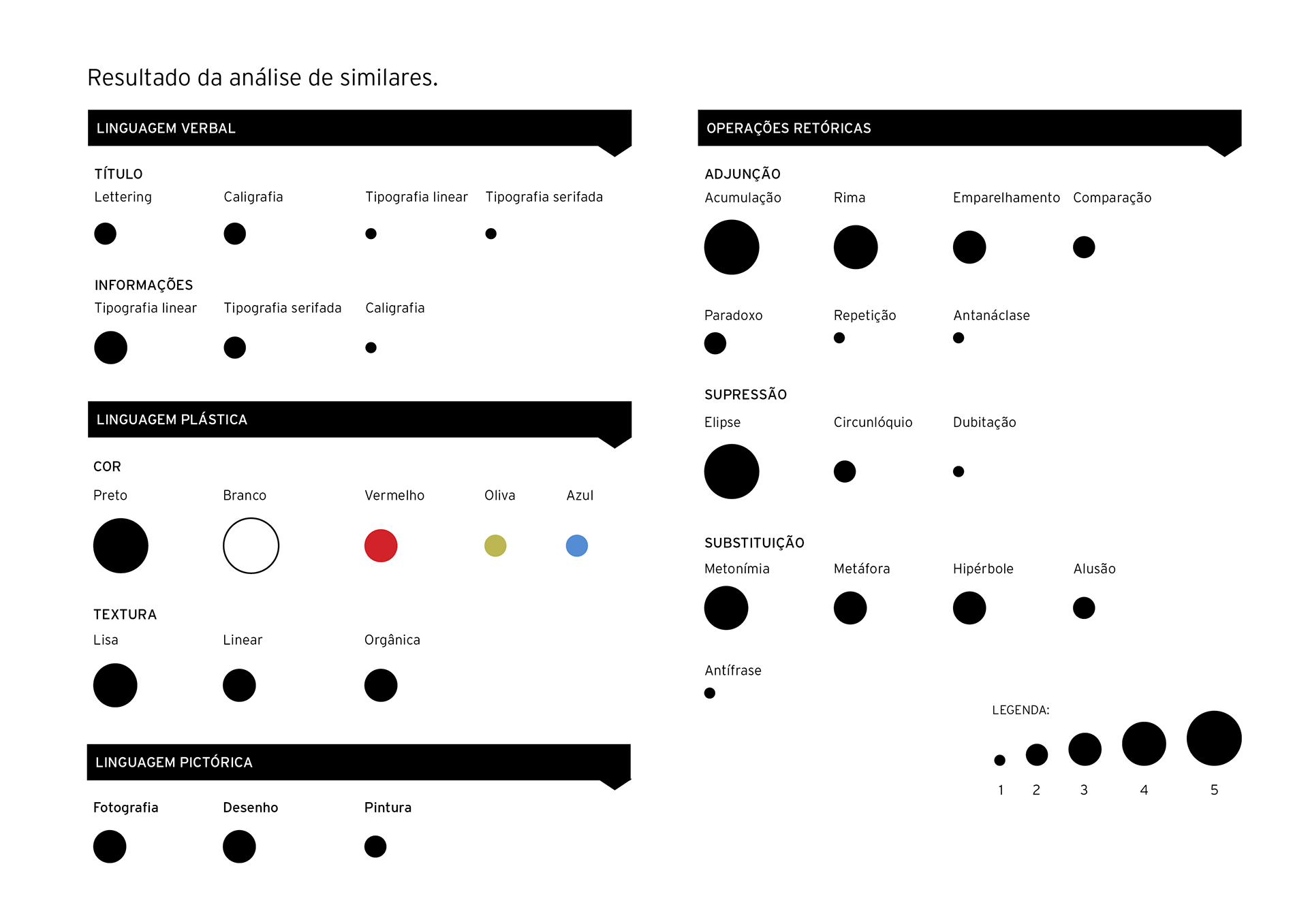 Resultado da análise de similares.

LINGUAGEM VERBAL

TÍTULO
Lettering Caligrafia Tipografia linear Tipografia serifada

INFORMAÇÕES
Tipografia linear Tipografia serifada Caligrafia

LINGUAGEM PLÁSTICA

COR
Preto Branco Vermelho Oliva Azul

TEXTURA
Lisa Linear Orgânica

LINGUAGEM PICTÓRICA

Fotografia Desenho Pintura

OPERAÇÕES RETÓRICAS

ADJUNÇÃO
Acumulação Rima Emparelhamento Comparação

Paradoxo Repetição Antanáclase

SUPRESSÃO
Elipse Circunlóquio Dubitação

SUBSTITUIÇÃO
Metonímia Metáfora Hipérbole Alusão

Antífrase

LEGENDA:
1 2 3 4 5